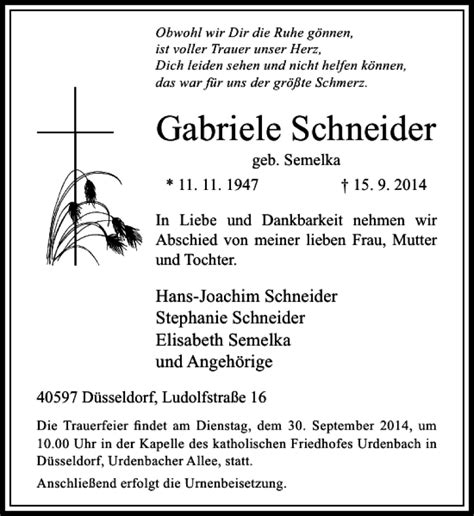 Obwohl wir Dir die Ruhe gönnen,
ist voller Trauer unser Herz,
Dich leiden sehen und nicht helfen können,
das war für uns der größte Schmerz.

Gabriele Schneider

geb. Semelka

* 11. 11. 1947 † 15. 9. 2014

In Liebe und Dankbarkeit nehmen wir Abschied von meiner lieben Frau, Mutter und Tochter.

Hans-Joachim Schneider
Stephanie Schneider
Elisabeth Semelka
und Angehörige

40597 Düsseldorf, Ludolfstraße 16

Die Trauerfeier findet am Dienstag, dem 30. September 2014, um 10.00 Uhr in der Kapelle des katholischen Friedhofes Urdenbach in Düsseldorf, Urdenbacher Allee, statt.

Anschließend erfolgt die Urnenbeisetzung.